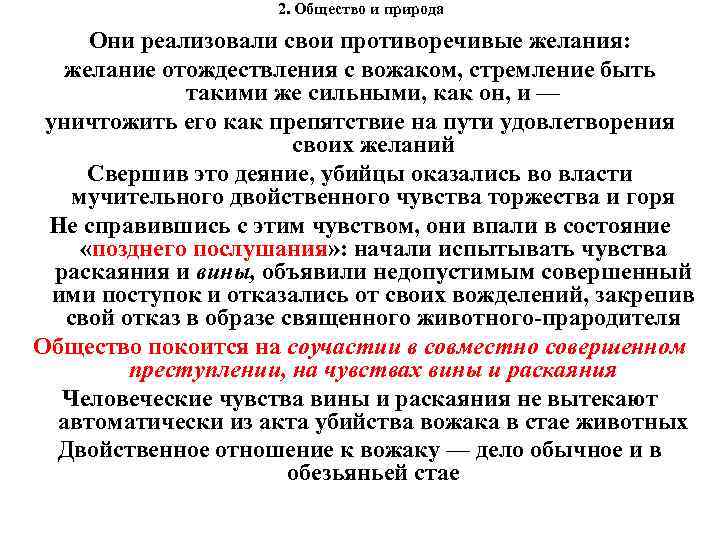 2. Общество и природа

Они реализовали свои противоречивые желания:

желание отождествления с вожаком, стремление быть такими же сильными, как он, и —

уничтожить его как препятствие на пути удовлетворения своих желаний

Свершив это деяние, убийцы оказались во власти мучительного двойственного чувства торжества и горя

Не справившись с этим чувством, они впали в состояние «позднего послушания»: начали испытывать чувства раскаяния и вины, объявили недопустимым совершенный ими поступок и отказались от своих вожделений, закрепив свой отказ в образе священного животного-прародителя

Общество покоится на соучастии в совместно совершенном преступлении, на чувствах вины и раскаяния

Человеческие чувства вины и раскаяния не вытекают автоматически из акта убийства вожака в стае животных

Двойственное отношение к вожаку — дело обычное и в обезьяньей стае